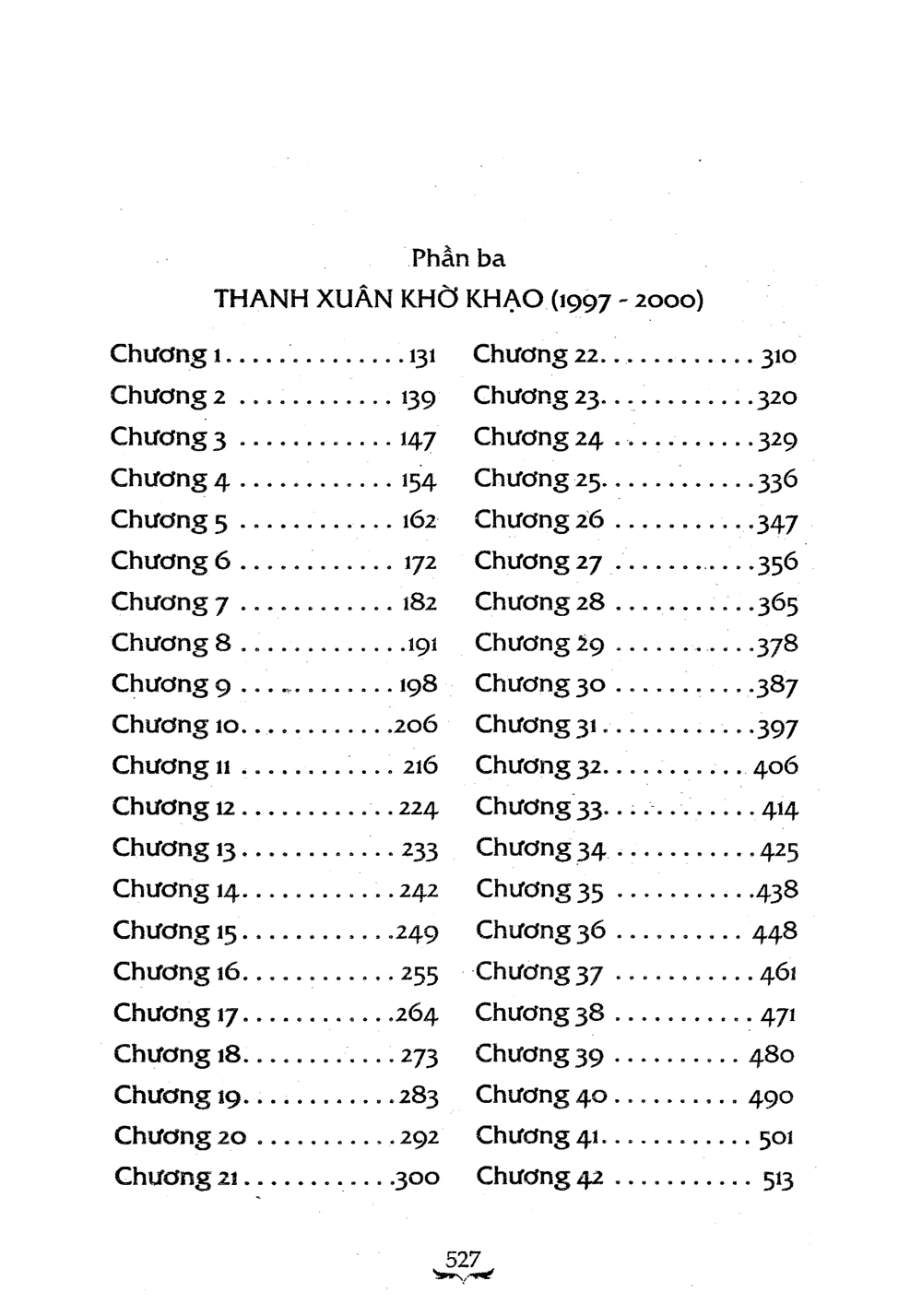 Phần ba

THANH XUÂN KHỜ KHẠO (1997 - 2000)

Chương 1 131
Chương 2 139
Chương 3 147
Chương 4 154
Chương 5 162
Chương 6 172
Chương 7 182
Chương 8 191
Chương 9 198
Chương 10 206
Chương 11 216
Chương 12 224
Chương 13 233
Chương 14 242
Chương 15 249
Chương 16 255
Chương 17 264
Chương 18 273
Chương 19 283
Chương 20 292
Chương 21 300

Chương 22 310
Chương 23 320
Chương 24 329
Chương 25 336
Chương 26 347
Chương 27 356
Chương 28 365
Chương 29 378
Chương 30 387
Chương 31 397
Chương 32 406
Chương 33 414
Chương 34 425
Chương 35 438
Chương 36 448
Chương 37 461
Chương 38 471
Chương 39 480
Chương 40 490
Chương 41 501
Chương 42 513

527